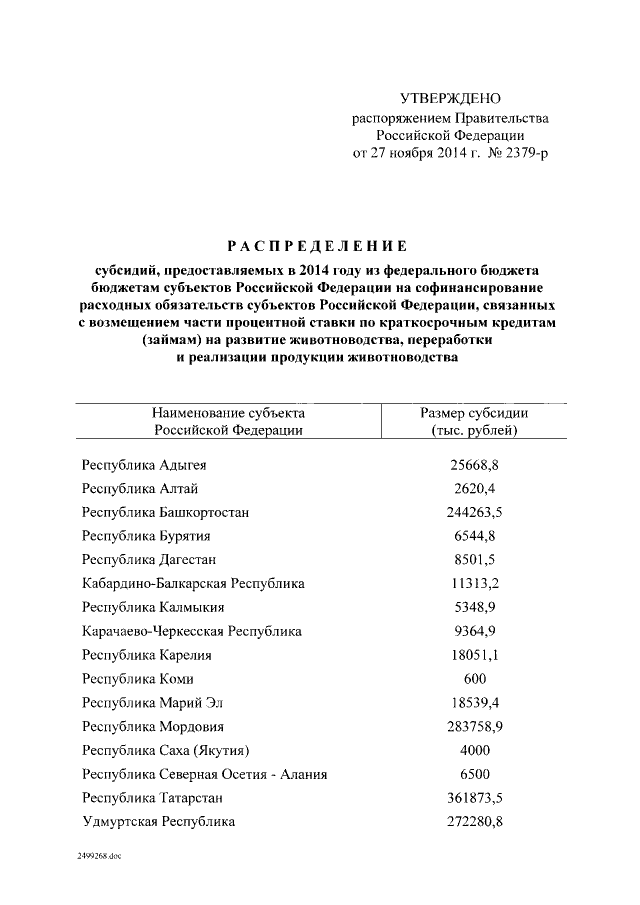 УТВЕРЖДЕНО
распоряжением Правительства
Российской Федерации
от 27 ноября 2014 г. № 2379-р

РАСПРЕДЕЛЕНИЕ

субсидий, предоставляемых в 2014 году из федерального бюджета бюджетам субъектов Российской Федерации на софинансирование расходных обязательств субъектов Российской Федерации, связанных с возмещением части процентной ставки по краткосрочным кредитам (займам) на развитие животноводства, переработки и реализации продукции животноводства

| Наименование субъекта Российской Федерации | Размер субсидии (тыс. рублей) |
|---|---|
| Республика Адыгея | 25668,8 |
| Республика Алтай | 2620,4 |
| Республика Башкортостан | 244263,5 |
| Республика Бурятия | 6544,8 |
| Республика Дагестан | 8501,5 |
| Кабардино-Балкарская Республика | 11313,2 |
| Республика Калмыкия | 5348,9 |
| Карачаево-Черкесская Республика | 9364,9 |
| Республика Карелия | 18051,1 |
| Республика Коми | 600 |
| Республика Марий Эл | 18539,4 |
| Республика Мордовия | 283758,9 |
| Республика Саха (Якутия) | 4000 |
| Республика Северная Осетия - Алания | 6500 |
| Республика Татарстан | 361873,5 |
| Удмуртская Республика | 272280,8 |

2499268.doc